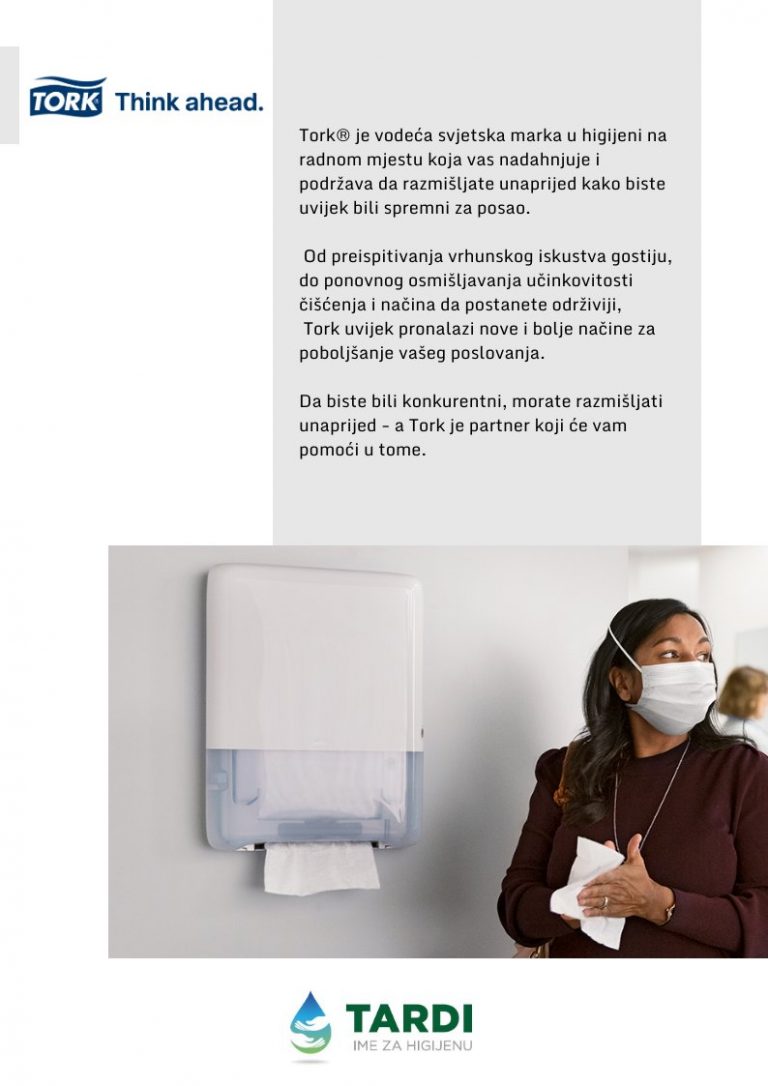 TORK Think ahead.

Tork® je vodeća svjetska marka u higijeni na radnom mjestu koja vas nadahnjuje i podržava da razmišljate unaprijed kako biste uvijek bili spremni za posao.

Od preispitivanja vrhunskog iskustva gostiju, do ponovnog osmišljavanja učinkovitosti čišćenja i načina da postanete održiviji, Tork uvijek pronalazi nove i bolje načine za poboljšanje vašeg poslovanja.

Da biste bili konkurentni, morate razmišljati unaprijed - a Tork je partner koji će vam pomoći u tome.

TARDI
IME ZA HIGIJENU